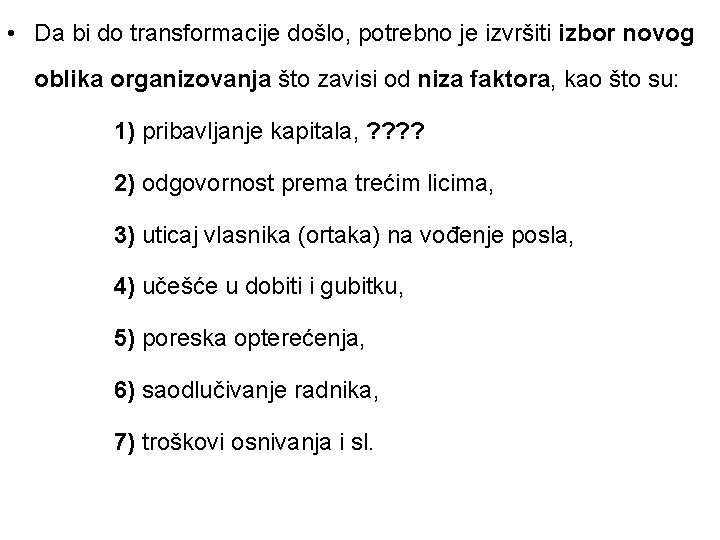 • Da bi do transformacije došlo, potrebno je izvršiti izbor novog oblika organizovanja što zavisi od niza faktora, kao što su:

1) pribavljanje kapitala, ????

2) odgovornost prema trećim licima,

3) uticaj vlasnika (ortaka) na vođenje posla,

4) učešće u dobiti i gubitku,

5) poreska opterećenja,

6) saodlučivanje radnika,

7) troškovi osnivanja i sl.